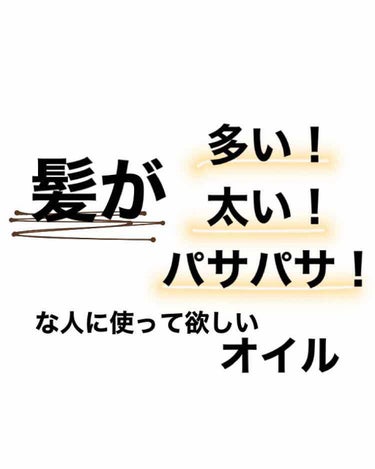 髪が

多い！

太い！

パサパサ！

な人に使って欲しい

オイル